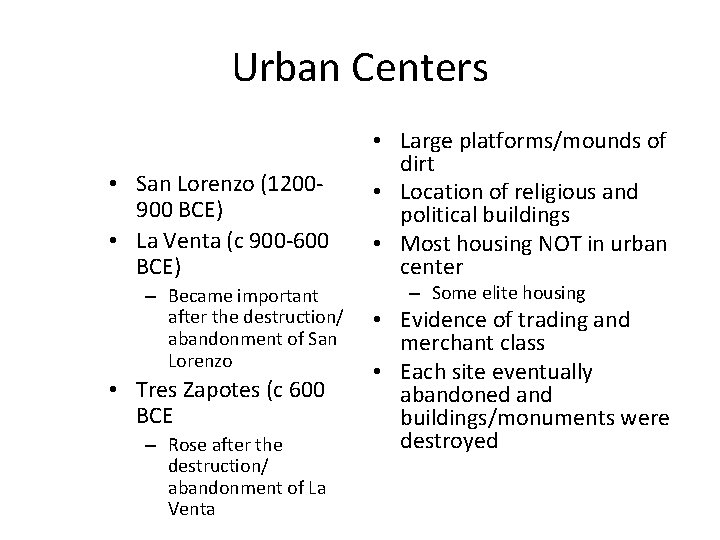 Urban Centers

• San Lorenzo (1200-900 BCE)
• La Venta (c 900-600 BCE)
– Became important after the destruction/ abandonment of San Lorenzo
• Tres Zapotes (c 600 BCE
– Rose after the destruction/ abandonment of La Venta

• Large platforms/mounds of dirt
• Location of religious and political buildings
• Most housing NOT in urban center
– Some elite housing
• Evidence of trading and merchant class
• Each site eventually abandoned and buildings/monuments were destroyed